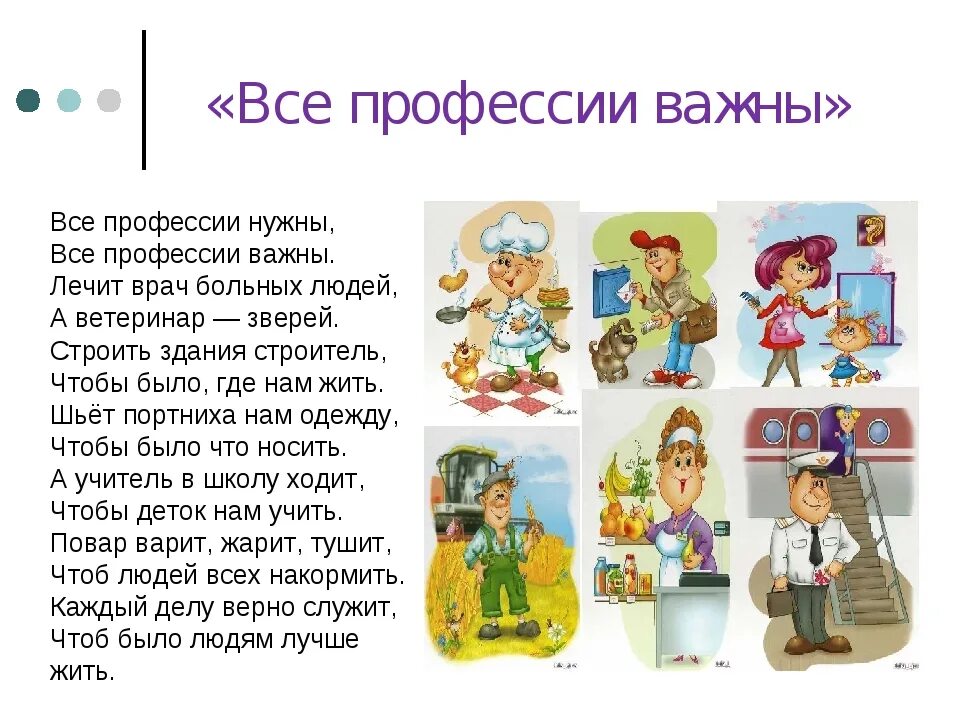 «Все профессии важны»

Все профессии нужны,
Все профессии важны.
Лечит врач больных людей,
А ветеринар — зверей.
Строить здания строитель,
Чтобы было, где нам жить.
Шьёт портниха нам одежду,
Чтобы было что носить.
А учитель в школу ходит,
Чтобы деток нам учить.
Повар варит, жарит, тушит,
Чтоб людей всех накормить.
Каждый делу верно служит,
Чтоб было людям лучше жить.